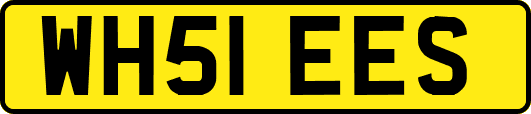 WH51 EES